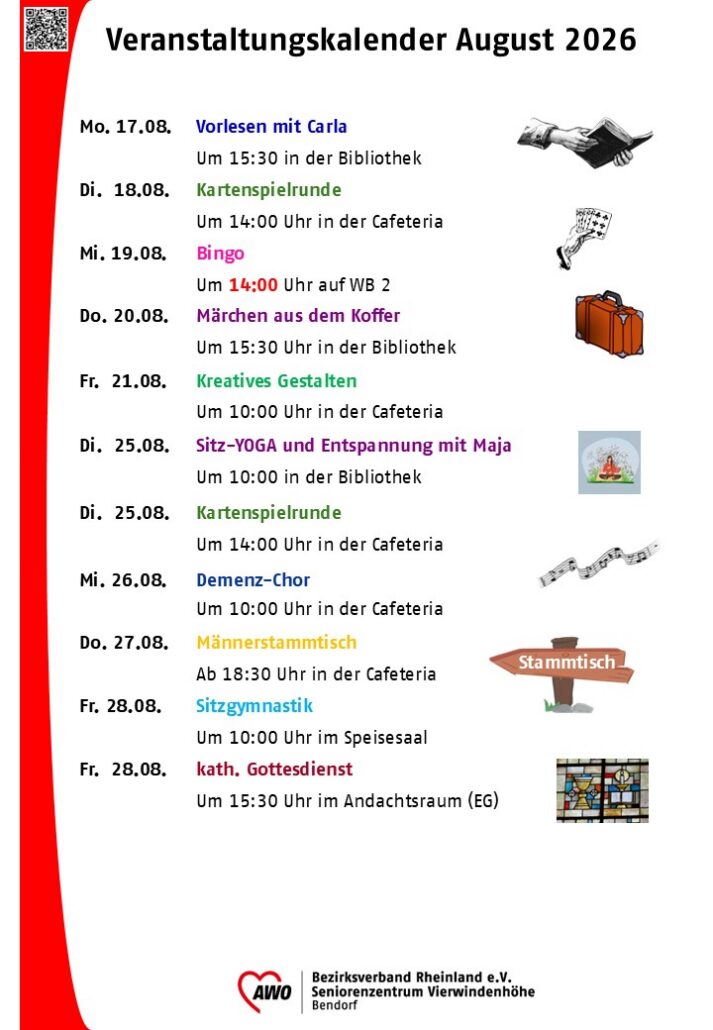 Veranstaltungskalender August 2026

Mo. 17.08. Vorlesen mit Carla
Um 15:30 in der Bibliothek

Di. 18.08. Kartenspielrunde
Um 14:00 Uhr in der Cafeteria

Mi. 19.08. Bingo
Um 14:00 Uhr auf WB 2

Do. 20.08. Märchen aus dem Koffer
Um 15:30 Uhr in der Bibliothek

Fr. 21.08. Kreatives Gestalten
Um 10:00 Uhr in der Cafeteria

Di. 25.08. Sitz-YOGA und Entspannung mit Maja
Um 10:00 in der Bibliothek

Di. 25.08. Kartenspielrunde
Um 14:00 Uhr in der Cafeteria

Mi. 26.08. Demenz-Chor
Um 10:00 Uhr in der Cafeteria

Do. 27.08. Männerstammtisch
Ab 18:30 Uhr in der Cafeteria

Stammtisch

Fr. 28.08. Sitzgymnastik
Um 10:00 Uhr im Speisesaal

Fr. 28.08. kath. Gottesdienst
Um 15:30 Uhr im Andachtsraum (EG)

AWO Bezirksverband Rheinland e.V.
Seniorenzentrum Vierwindenhöhe
Bendorf